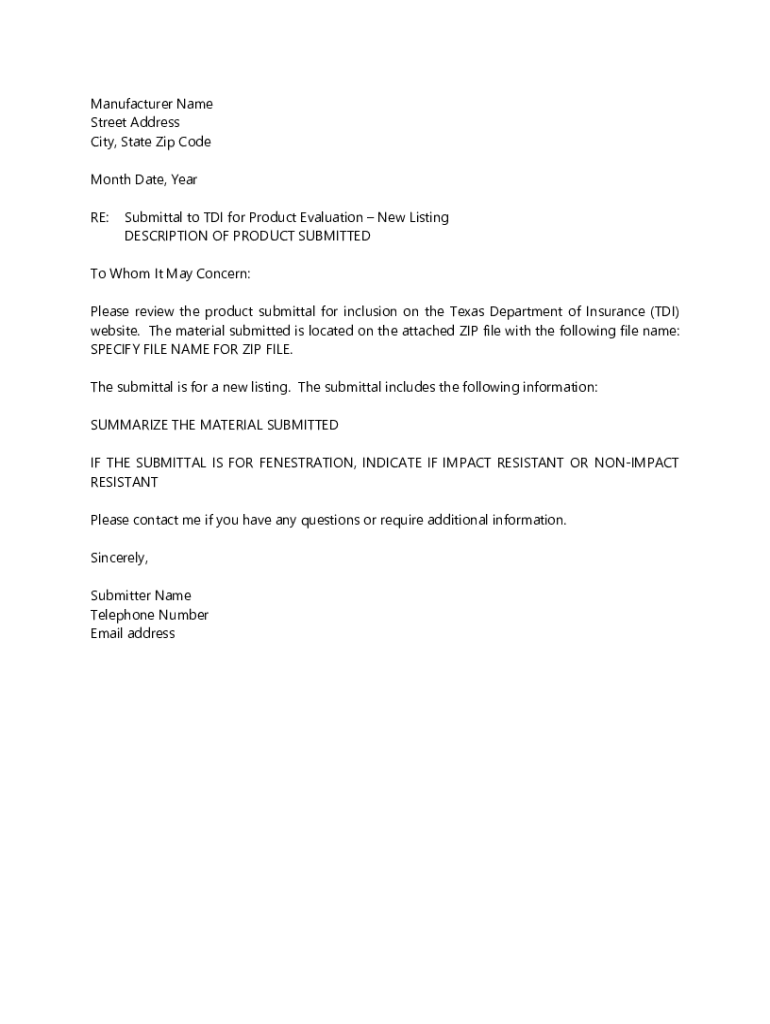 Manufacturer Name
Street Address
City, State Zip Code

Month Date, Year

RE: Submittal to TDI for Product Evaluation – New Listing
DESCRIPTION OF PRODUCT SUBMITTED

To Whom It May Concern:

Please review the product submittal for inclusion on the Texas Department of Insurance (TDI) website. The material submitted is located on the attached ZIP file with the following file name: SPECIFY FILE NAME FOR ZIP FILE.

The submittal is for a new listing. The submittal includes the following information:

SUMMARIZE THE MATERIAL SUBMITTED

IF THE SUBMITTAL IS FOR FENESTRATION, INDICATE IF IMPACT RESISTANT OR NON-IMPACT RESISTANT

Please contact me if you have any questions or require additional information.

Sincerely,

Submitter Name
Telephone Number
Email address